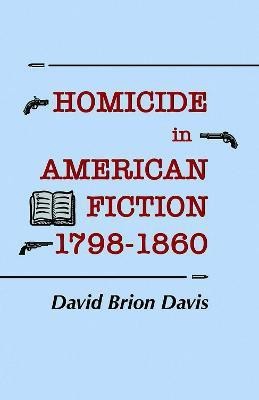 HOMICIDE
in
AMERICAN
FICTION
1798-1860

David Brion Davis